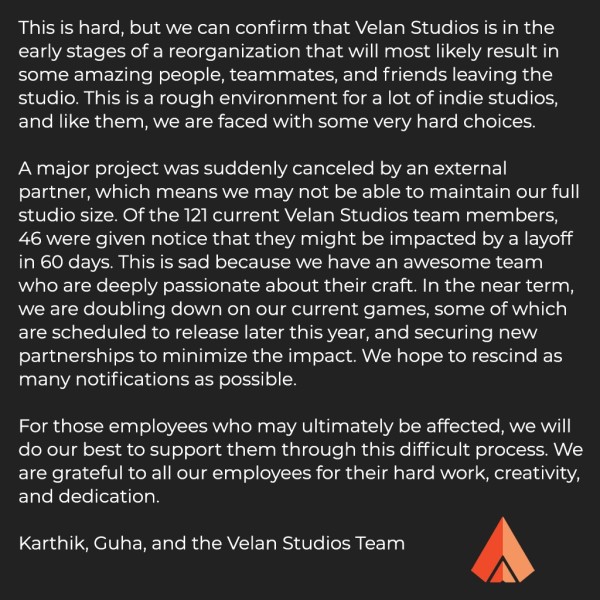 This is hard, but we can confirm that Velan Studios is in the early stages of a reorganization that will most likely result in some amazing people, teammates, and friends leaving the studio. This is a rough environment for a lot of indie studios, and like them, we are faced with some very hard choices.

A major project was suddenly canceled by an external partner, which means we may not be able to maintain our full studio size. Of the 121 current Velan Studios team members, 46 were given notice that they might be impacted by a layoff in 60 days. This is sad because we have an awesome team who are deeply passionate about their craft. In the near term, we are doubling down on our current games, some of which are scheduled to release later this year, and securing new partnerships to minimize the impact. We hope to rescind as many notifications as possible.

For those employees who may ultimately be affected, we will do our best to support them through this difficult process. We are grateful to all our employees for their hard work, creativity, and dedication.

Karthik, Guha, and the Velan Studios Team